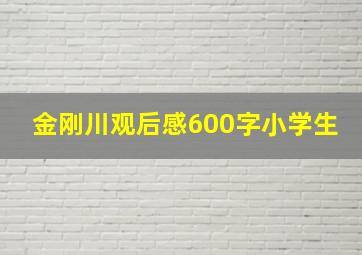 金刚川观后感600字小学生